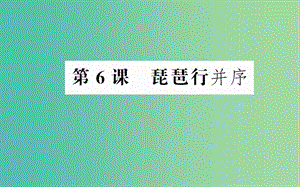 第 6 课　琵琶行并序